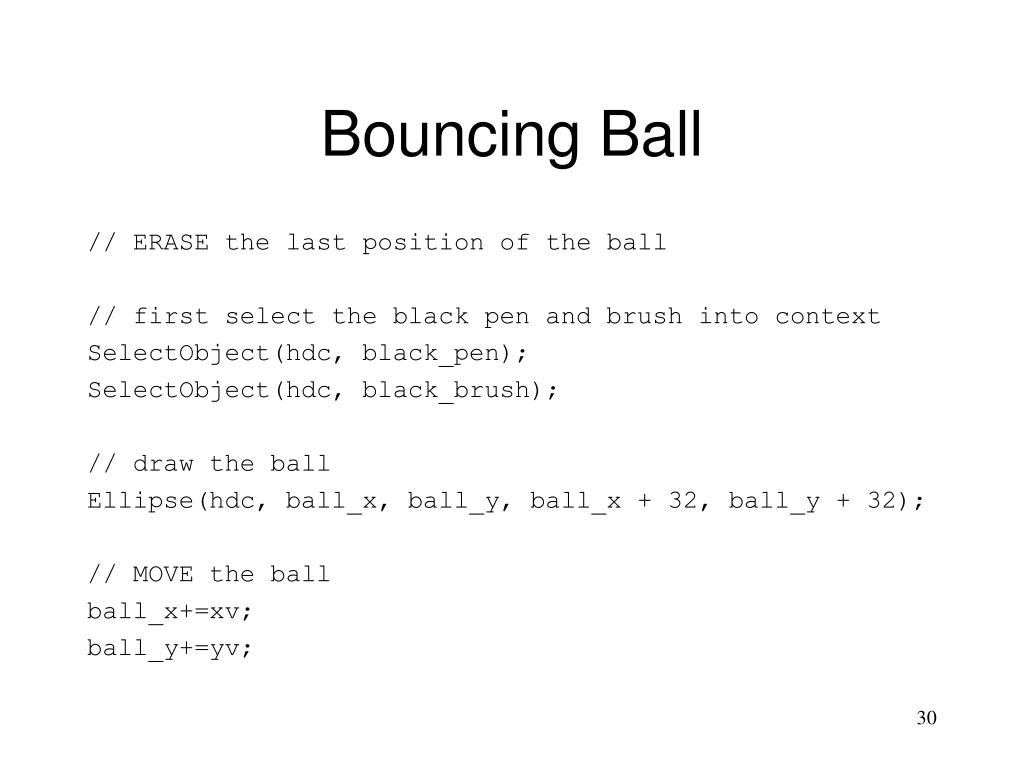 Bouncing Ball

// ERASE the last position of the ball

// first select the black pen and brush into context
SelectObject(hdc, black_pen);
SelectObject(hdc, black_brush);

// draw the ball
Ellipse(hdc, ball_x, ball_y, ball_x + 32, ball_y + 32);

// MOVE the ball
ball_x+=xv;
ball_y+=yv;

30